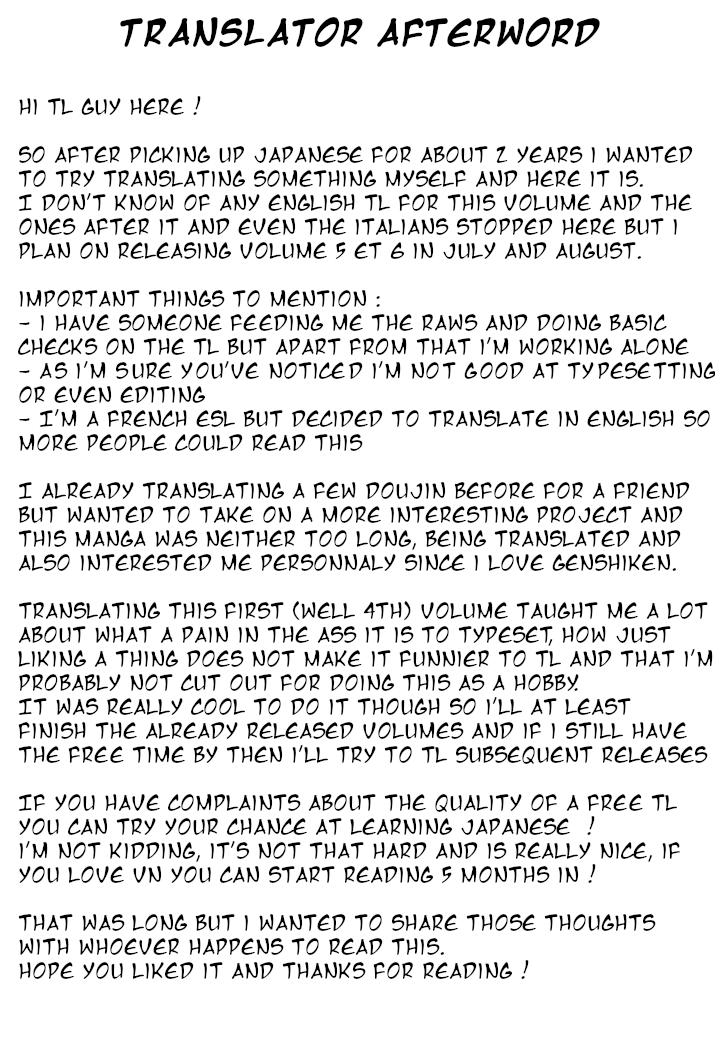 TRANSLATOR AFTERWORD

HI TL GUY HERE !

SO AFTER PICKING UP JAPANESE FOR ABOUT 2 YEARS I WANTED TO TRY TRANSLATING SOMETHING MYSELF AND HERE IT IS.
I DON'T KNOW OF ANY ENGLISH TL FOR THIS VOLUME AND THE ONES AFTER IT AND EVEN THE ITALIANS STOPPED HERE BUT I PLAN ON RELEASING VOLUME 5 ET 6 IN JULY AND AUGUST.

IMPORTANT THINGS TO MENTION :
- I HAVE SOMEONE FEEDING ME THE RAWS AND DOING BASIC CHECKS ON THE TL BUT APART FROM THAT I'M WORKING ALONE
- AS I'M SURE YOU'VE NOTICED I'M NOT GOOD AT TYPESETTING OR EVEN EDITING
- I'M A FRENCH ESL BUT DECIDED TO TRANSLATE IN ENGLISH SO MORE PEOPLE COULD READ THIS

I ALREADY TRANSLATING A FEW DOUJIN BEFORE FOR A FRIEND BUT WANTED TO TAKE ON A MORE INTERESTING PROJECT AND THIS MANGA WAS NEITHER TOO LONG, BEING TRANSLATED AND ALSO INTERESTED ME PERSONNALY SINCE I LOVE GENSHIKEN.

TRANSLATING THIS FIRST (WELL 4TH) VOLUME TAUGHT ME A LOT ABOUT WHAT A PAIN IN THE ASS IT IS TO TYPESET, HOW JUST LIKING A THING DOES NOT MAKE IT FUNNIER TO TL AND THAT I'M PROBABLY NOT CUT OUT FOR DOING THIS AS A HOBBY.
IT WAS REALLY COOL TO DO IT THOUGH SO I'LL AT LEAST FINISH THE ALREADY RELEASED VOLUMES AND IF I STILL HAVE THE FREE TIME BY THEN I'LL TRY TO TL SUBSEQUENT RELEASES

IF YOU HAVE COMPLAINTS ABOUT THE QUALITY OF A FREE TL YOU CAN TRY YOUR CHANCE AT LEARNING JAPANESE !
I'M NOT KIDDING, IT'S NOT THAT HARD AND IS REALLY NICE, IF YOU LOVE VN YOU CAN START READING 5 MONTHS IN !

THAT WAS LONG BUT I WANTED TO SHARE THOSE THOUGHTS WITH WHOEVER HAPPENS TO READ THIS.
HOPE YOU LIKED IT AND THANKS FOR READING !